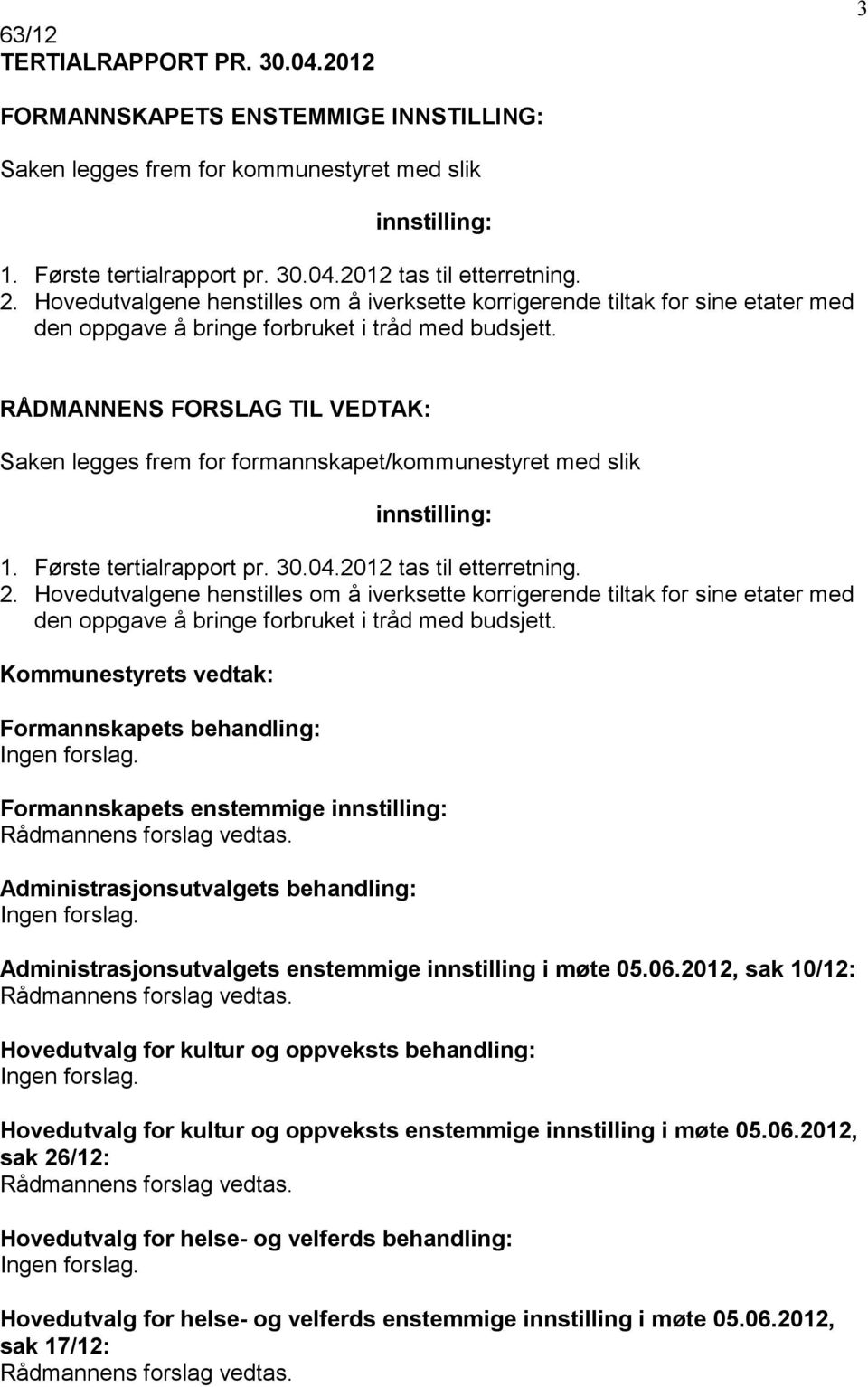 3

63/12
TERTIALRAPPORT PR. 30.04.2012

FORMANNSKAPETS ENSTEMMIGE INNSTILLING:

Saken legges frem for kommunestyret med slik

innstilling:

1. Første tertialrapport pr. 30.04.2012 tas til etterretning.
2. Hovedutvalgene henstilles om å iverksette korrigerende tiltak for sine etater med den oppgave å bringe forbruket i tråd med budsjett.

RÅDMANNENS FORSLAG TIL VEDTAK:

Saken legges frem for formannskapet/kommunestyret med slik

innstilling:

1. Første tertialrapport pr. 30.04.2012 tas til etterretning.
2. Hovedutvalgene henstilles om å iverksette korrigerende tiltak for sine etater med den oppgave å bringe forbruket i tråd med budsjett.

Kommunestyrets vedtak:

Formannskapets behandling:
Ingen forslag.

Formannskapets enstemmige innstilling:
Rådmannens forslag vedtas.

Administrasjonsutvalgets behandling:
Ingen forslag.

Administrasjonsutvalgets enstemmige innstilling i møte 05.06.2012, sak 10/12:
Rådmannens forslag vedtas.

Hovedutvalg for kultur og oppveksts behandling:
Ingen forslag.

Hovedutvalg for kultur og oppveksts enstemmige innstilling i møte 05.06.2012, sak 26/12:
Rådmannens forslag vedtas.

Hovedutvalg for helse- og velferds behandling:
Ingen forslag.

Hovedutvalg for helse- og velferds enstemmige innstilling i møte 05.06.2012, sak 17/12:
Rådmannens forslag vedtas.